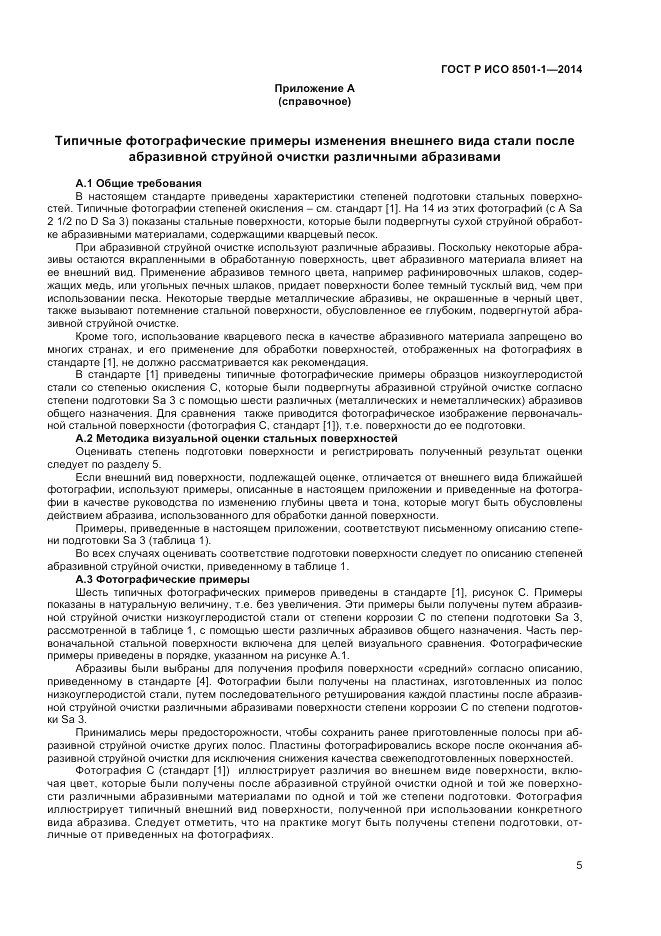 ГОСТ Р ИСО 8501-1—2014

Приложение А
(справочное)

Типичные фотографические примеры изменения внешнего вида стали после абразивной струйной очистки различными абразивами

А.1 Общие требования

В настоящем стандарте приведены характеристики степеней подготовки стальных поверхностей. Типичные фотографии степеней окисления – см. стандарт [1]. На 14 из этих фотографий (с A Sa 2 1/2 по D Sa 3) показаны стальные поверхности, которые были подвергнуты сухой струйной обработке абразивными материалами, содержащими кварцевый песок.

При абразивной струйной очистке используют различные абразивы. Поскольку некоторые абразивы остаются вкрапленными в обработанную поверхность, цвет абразивного материала влияет на ее внешний вид. Применение абразивов темного цвета, например рафинировочных шлаков, содержащих медь, или угольных печных шлаков, придает поверхности более темный тусклый вид, чем при использовании песка. Некоторые твердые металлические абразивы, не окрашенные в черный цвет, также вызывают потемнение стальной поверхности, обусловленное ее глубоким, подвергнутой абразивной струйной очистке.

Кроме того, использование кварцевого песка в качестве абразивного материала запрещено во многих странах, и его применение для обработки поверхностей, отображенных на фотографиях в стандарте [1], не должно рассматривается как рекомендация.

В стандарте [1] приведены типичные фотографические примеры образцов низкоуглеродистой стали со степенью окисления С, которые были подвергнуты абразивной струйной очистке согласно степени подготовки Sa 3 с помощью шести различных (металлических и неметаллических) абразивов общего назначения. Для сравнения также приводится фотографическое изображение первоначальной стальной поверхности (фотография С, стандарт [1]), т.е. поверхности до ее подготовки.

А.2 Методика визуальной оценки стальных поверхностей

Оценивать степень подготовки поверхности и регистрировать полученный результат оценки следует по разделу 5.

Если внешний вид поверхности, подлежащей оценке, отличается от внешнего вида ближайшей фотографии, используют примеры, описанные в настоящем приложении и приведенные на фотографии в качестве руководства по изменению глубины цвета и тона, которые могут быть обусловлены действием абразива, использованного для обработки данной поверхности.

Примеры, приведенные в настоящем приложении, соответствуют письменному описанию степени подготовки Sa 3 (таблица 1).

Во всех случаях оценивать соответствие подготовки поверхности следует по описанию степеней абразивной струйной очистки, приведенному в таблице 1.

А.3 Фотографические примеры

Шесть типичных фотографических примеров приведены в стандарте [1], рисунок С. Примеры показаны в натуральную величину, т.е. без увеличения. Эти примеры были получены путем абразивной струйной очистки низкоуглеродистой стали от степени коррозии С по степени подготовки Sa 3, рассмотренной в таблице 1, с помощью шести различных абразивов общего назначения. Часть первоначальной стальной поверхности включена для целей визуального сравнения. Фотографические примеры приведены в порядке, указанном на рисунке А.1.

Абразивы были выбраны для получения профиля поверхности «средний» согласно описанию, приведенному в стандарте [4]. Фотографии были получены на пластинах, изготовленных из полос низкоуглеродистой стали, путем последовательного ретуширования каждой пластины после абразивной струйной очистки различными абразивами поверхности степени коррозии С по степени подготовки Sa 3.

Принимались меры предосторожности, чтобы сохранить ранее приготовленные полосы при абразивной струйной очистке других полос. Пластины фотографировались вскоре после окончания абразивной струйной очистки для исключения снижения качества свежеподготовленных поверхностей.

Фотография С (стандарт [1]) иллюстрирует различия во внешнем виде поверхности, включая цвет, которые были получены после абразивной струйной очистки одной и той же поверхности различными абразивными материалами по одной и той же степени подготовки. Фотография иллюстрирует типичный внешний вид поверхности, полученной при использовании конкретного вида абразива. Следует отметить, что на практике могут быть получены степени подготовки, отличные от приведенных на фотографиях.

5